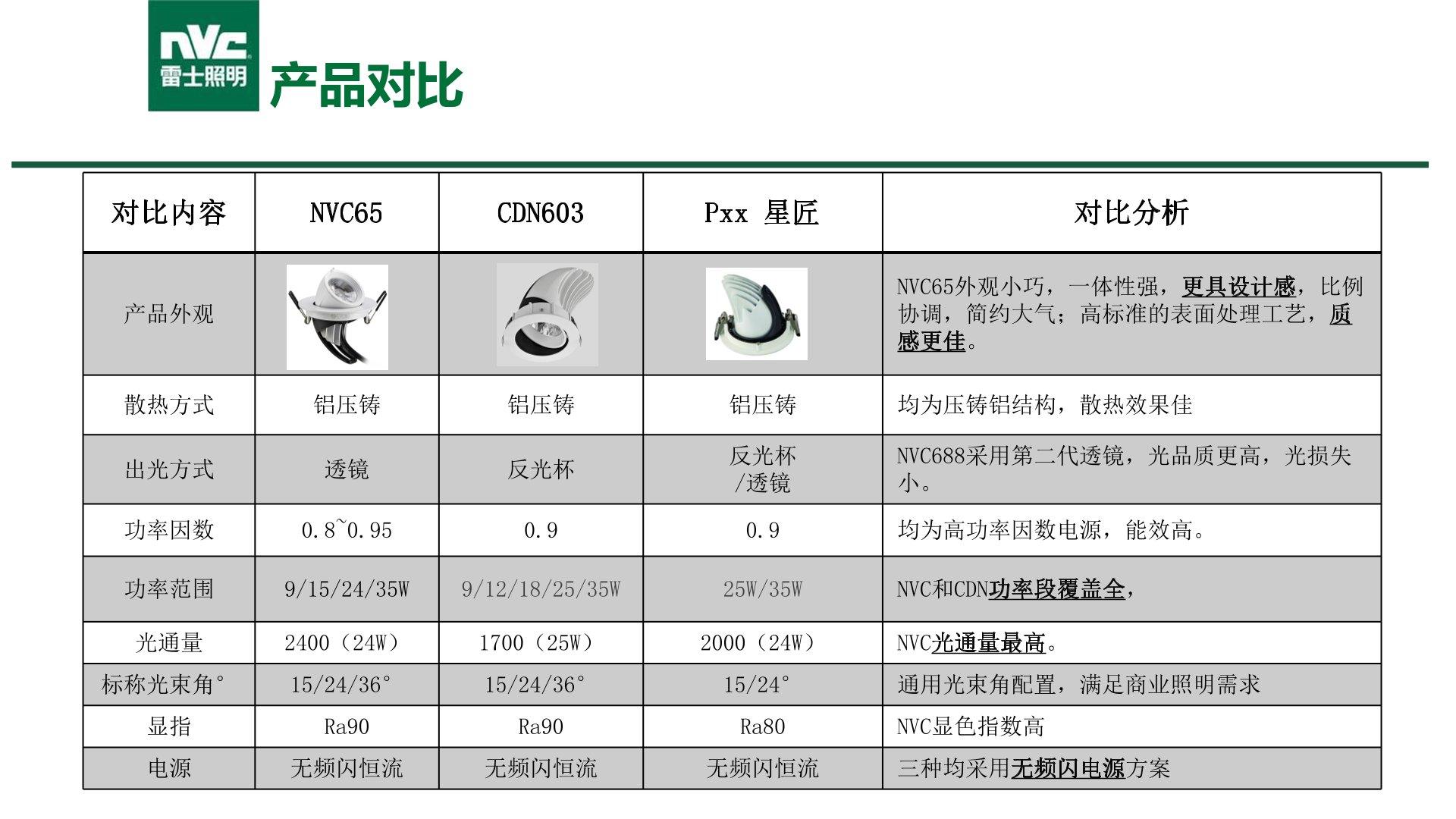 NVC
雷士照明

产品对比

| 对比内容 | NVC65 | CDN603 | Pxx 星匠 | 对比分析 |
|---|---|---|---|---|
| 产品外观 | | | | NVC65外观小巧，一体性强，更具设计感，比例协调，简约大气；高标准的表面处理工艺，质感更佳。 |
| 散热方式 | 铝压铸 | 铝压铸 | 铝压铸 | 均为压铸铝结构，散热效果佳 |
| 出光方式 | 透镜 | 反光杯 | 反光杯 /透镜 | NVC688采用第二代透镜，光品质更高，光损失小。 |
| 功率因数 | 0.8~0.95 | 0.9 | 0.9 | 均为高功率因数电源，能效高。 |
| 功率范围 | 9/15/24/35W | 9/12/18/25/35W | 25W/35W | NVC和CDN功率段覆盖全， |
| 光通量 | 2400（24W） | 1700（25W） | 2000（24W） | NVC光通量最高。 |
| 标称光束角° | 15/24/36° | 15/24/36° | 15/24° | 通用光束角配置，满足商业照明需求 |
| 显指 | Ra90 | Ra90 | Ra80 | NVC显色指数高 |
| 电源 | 无频闪恒流 | 无频闪恒流 | 无频闪恒流 | 三种均采用无频闪电源方案 |